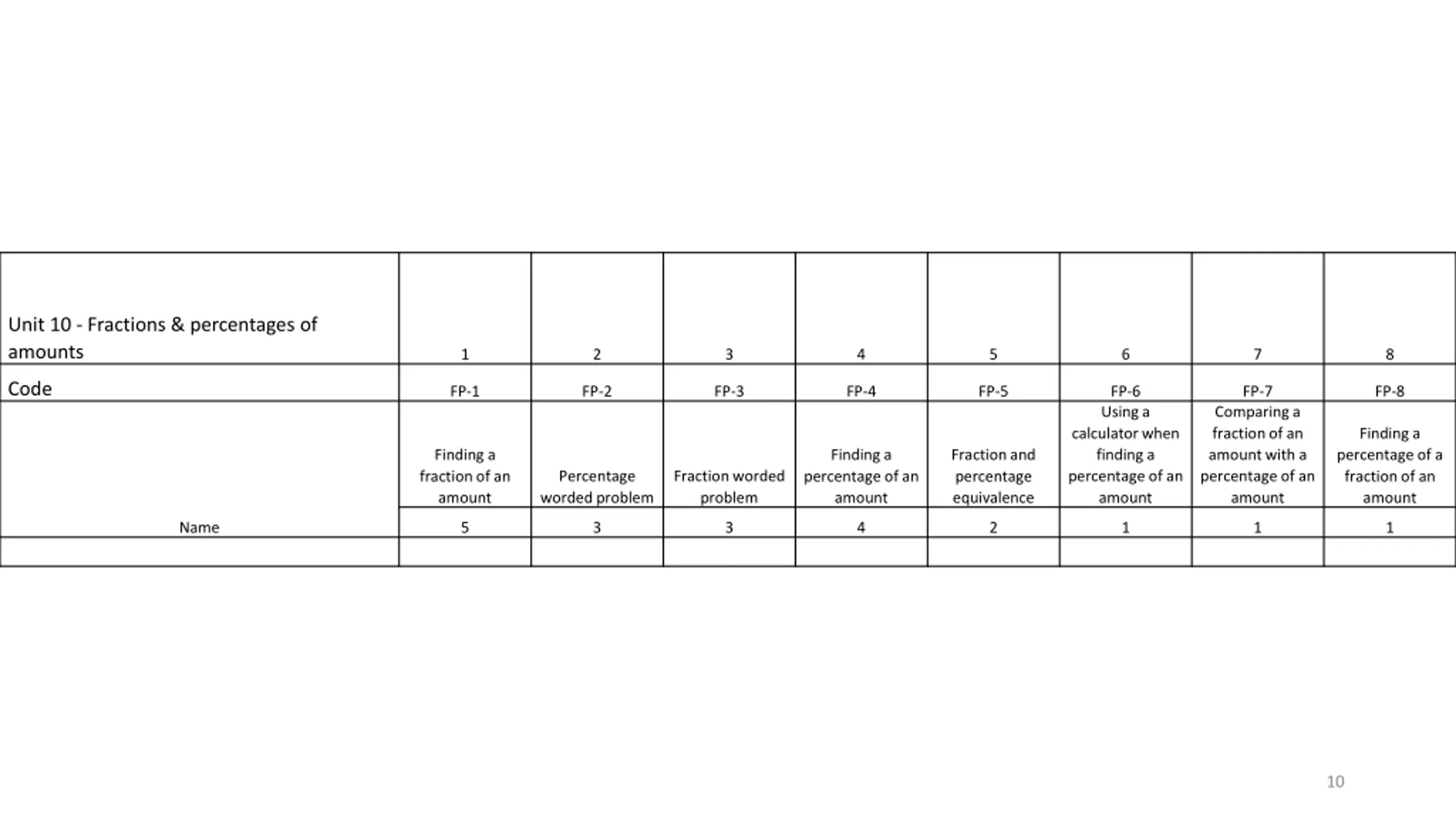 | Unit 10 - Fractions & percentages of amounts | 1 | 2 | 3 | 4 | 5 | 6 | 7 | 8 |
|---|---|---|---|---|---|---|---|---|
| Code | FP-1 | FP-2 | FP-3 | FP-4 | FP-5 | FP-6 | FP-7 | FP-8 |
| | Finding a fraction of an amount | Percentage worded problem | Fraction worded problem | Finding a percentage of an amount | Fraction and percentage equivalence | Using a calculator when finding a percentage of an amount | Comparing a fraction of an amount with a percentage of an amount | Finding a percentage of a fraction of an amount |
| Name | 5 | 3 | 3 | 4 | 2 | 1 | 1 | 1 |
| | | | | | | | | |

10